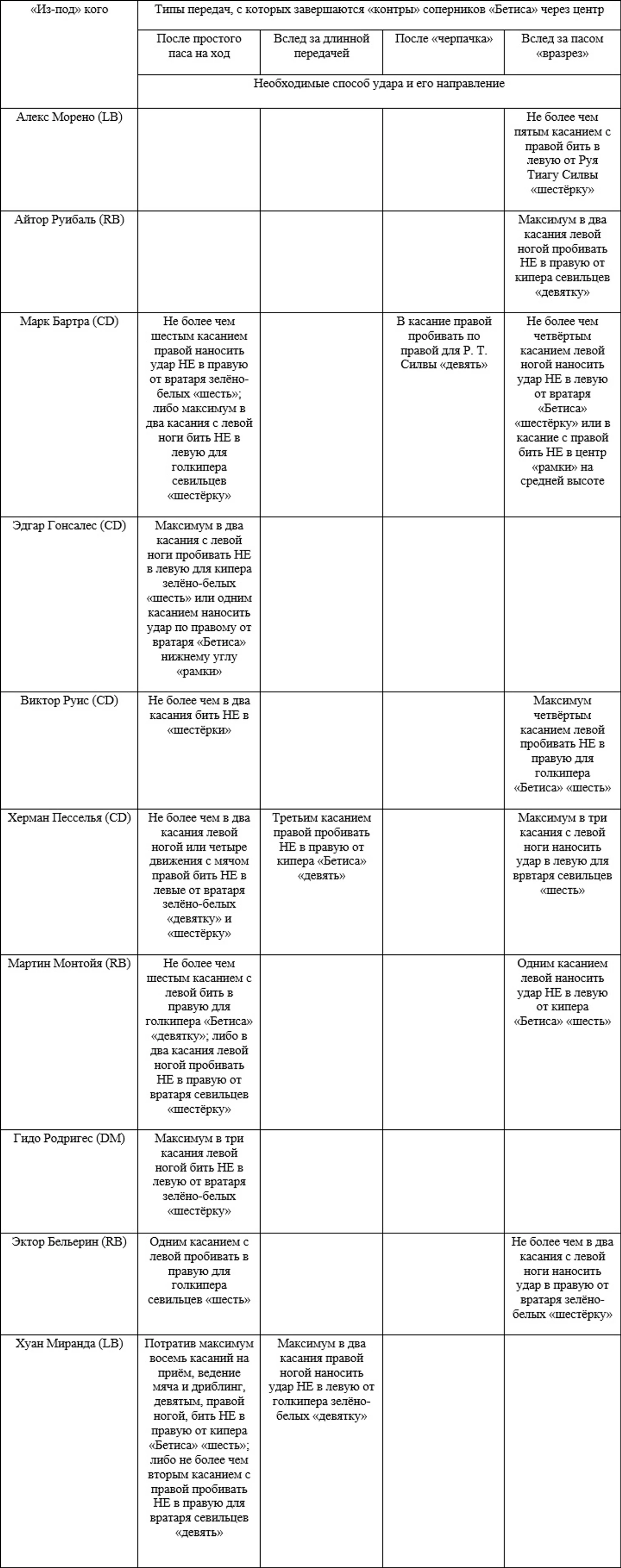 | «Из-под» кого | Типы передач, с которых завершаются «контры» соперников «Бетиса» через центр | | | |
|---|---|---|---|---|
| | После простого паса на ход | Вслед за длинной передачей | После «черпачка» | Вслед за пасом «вразрез» |
| | Необходимые способ удара и его направление | | | |
| Алекс Морено (LB) | | | | Не более чем пятым касанием с правой бить в левую от Руя Тиагу Силвы «шестёрку» |
| Айтор Руибаль (RB) | | | | Максимум в два касания левой ногой пробивать НЕ в правую от кипера севильцев «девятку» |
| Марк Бартра (CD) | Не более чем шестым касанием правой наносить удар НЕ в правую от вратаря зелёно-белых «шесть»; либо максимум в два касания с левой ноги бить НЕ в левую для голкипера севильцев «шестёрку» | | В касание правой пробивать по правой для Р. Т. Силвы «девять» | Не более чем четвёртым касанием левой ногой наносить удар НЕ в левую от вратаря «Бетиса» «шестёрку» или в касание с правой бить НЕ в центр «рамки» на средней высоте |
| Эдгар Гонсалес (CD) | Максимум в два касания с левой ноги пробивать НЕ в левую для кипера зелёно-белых «шесть» или одним касанием наносить удар по правому от вратаря «Бетиса» нижнему углу «рамки» | | | |
| Виктор Руис (CD) | Не более чем в два касания бить НЕ в «шестёрки» | | | Максимум четвёртым касанием левой пробивать НЕ в правую для голкипера «Бетиса» «шесть» |
| Херман Песселья (CD) | Не более чем в два касания левой ногой или четыре движения с мячом правой бить НЕ в левые от вратаря зелёно-белых «девятку» и «шестёрку» | Третьим касанием правой пробивать НЕ в правую от кипера «Бетиса» «девять» | | Максимум в три касания с левой ноги наносить удар в левую для врвтаря севильцев «шесть» |
| Мартин Монтойя (RB) | Не более чем шестым касанием с левой бить в правую для голкипера «Бетиса» «девятку»; либо в два касания левой ногой пробивать НЕ в правую от вратаря севильцев «шестёрку» | | | Одним касанием левой наносить удар НЕ в левую от кипера «Бетиса» «шесть» |
| Гидо Родригес (DM) | Максимум в три касания левой ногой бить НЕ в левую от вратаря зелёно-белых «шестёрку» | | | |
| Эктор Бельерин (RB) | Одним касанием с левой пробивать в правую для голкипера севильцев «шесть» | | | Не более чем в два касания с левой ноги наносить удар в правую от вратаря зелёно-белых «шестёрку» |
| Хуан Миранда (LB) | Потратив максимум восемь касаний на приём, ведение мяча и дриблинг, девятым, правой ногой, бить НЕ в правую от кипера «Бетиса» «шесть»; либо не более чем вторым касанием с правой пробивать НЕ в правую для вратаря севильцев «девять» | Максимум в два касания правой ногой наносить удар НЕ в левую от голкипера зелёно-белых «девятку» | | |